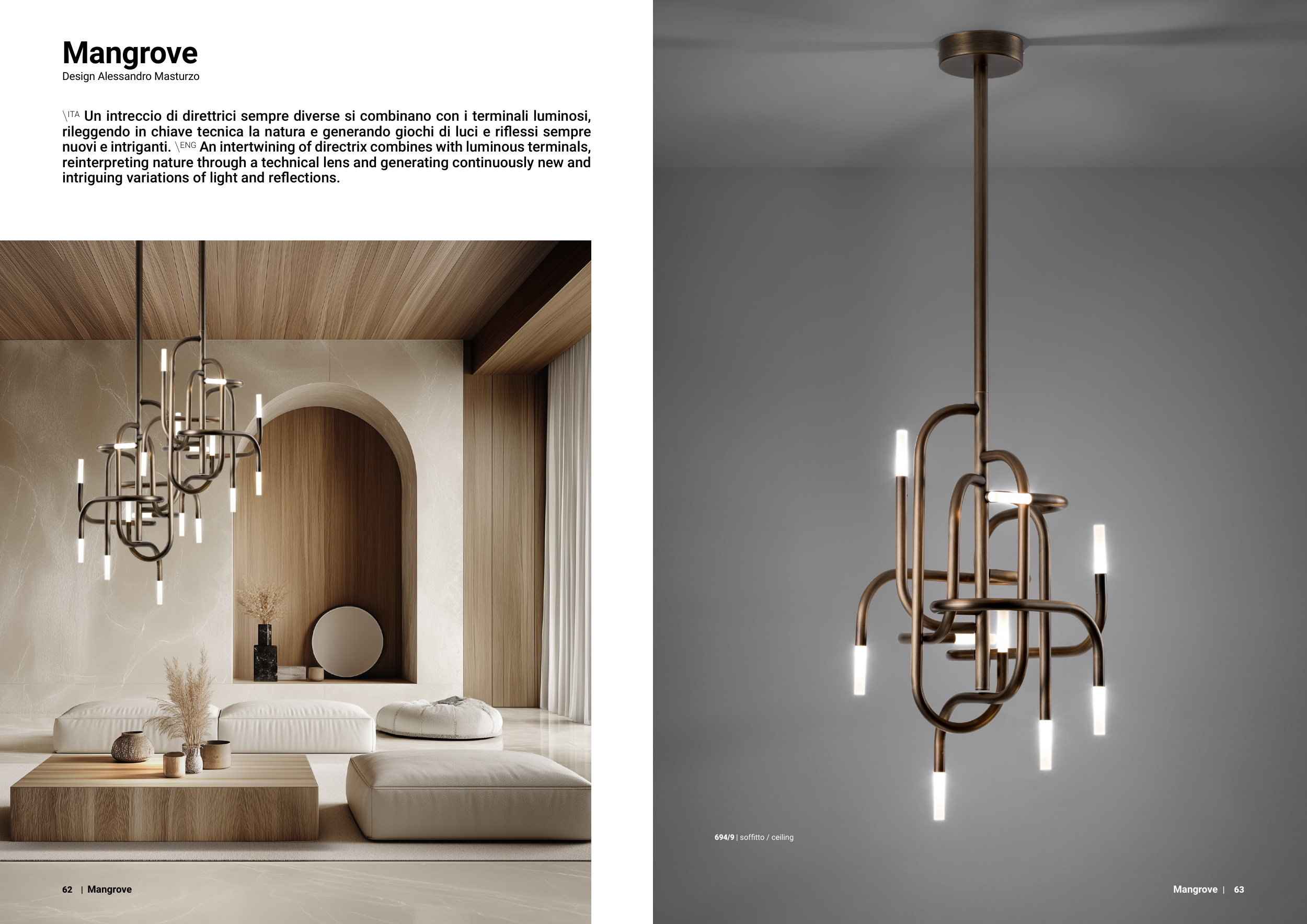 Mangrove
Design Alessandro Masturzo

\ITA Un intreccio di direttrici sempre diverse si combinano con i terminali luminosi, rileggendo in chiave tecnica la natura e generando giochi di luci e riflessi sempre nuovi e intriganti. \ENG An intertwining of directrix combines with luminous terminals, reinterpreting nature through a technical lens and generating continuously new and intriguing variations of light and reflections.

62 | Mangrove

694/9 | soffitto / ceiling

Mangrove | 63